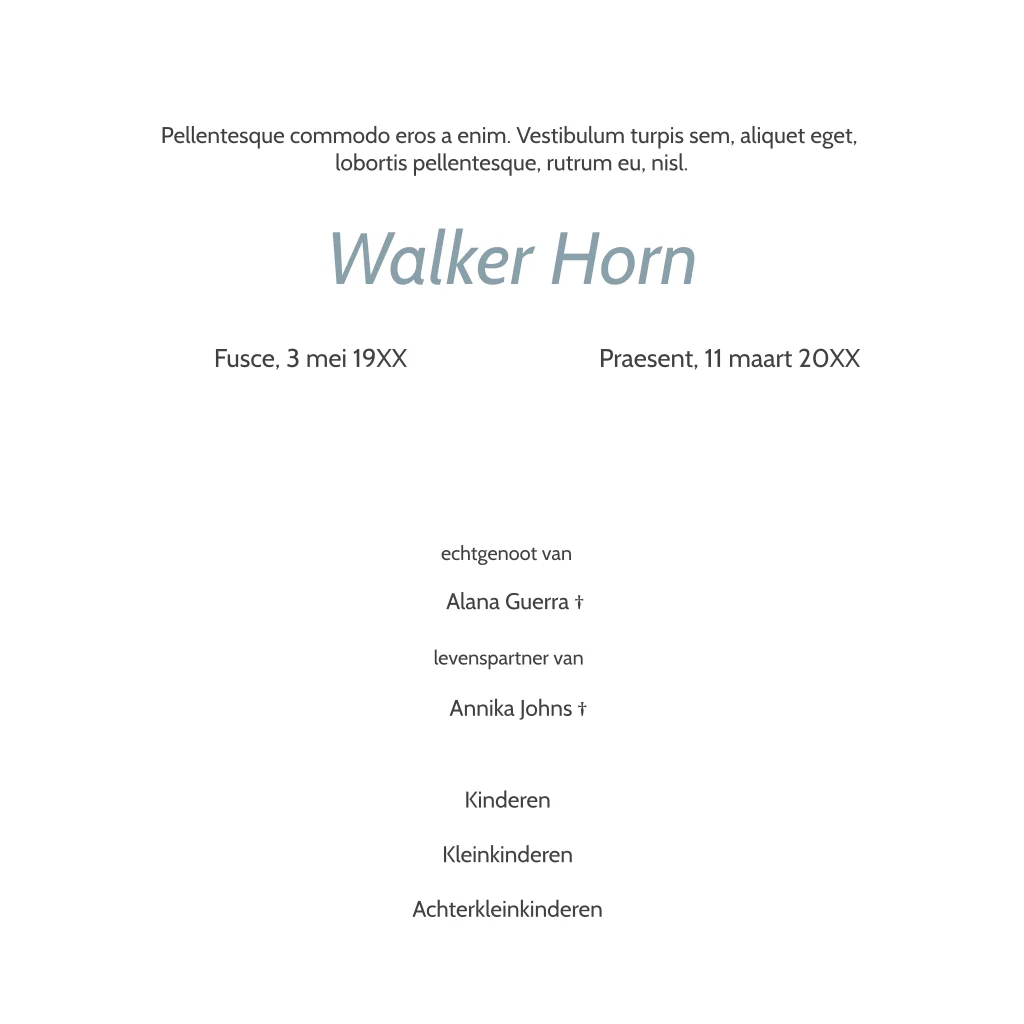 Pellentesque commodo eros a enim. Vestibulum turpis sem, aliquet eget, lobortis pellentesque, rutrum eu, nisl.

Walker Horn

Fusce, 3 mei 19XX

Praesent, 11 maart 20XX

echtgenoot van

Alana Guerra †

levenspartner van

Annika Johns †

Kinderen

Kleinkinderen

Achterkleinkinderen